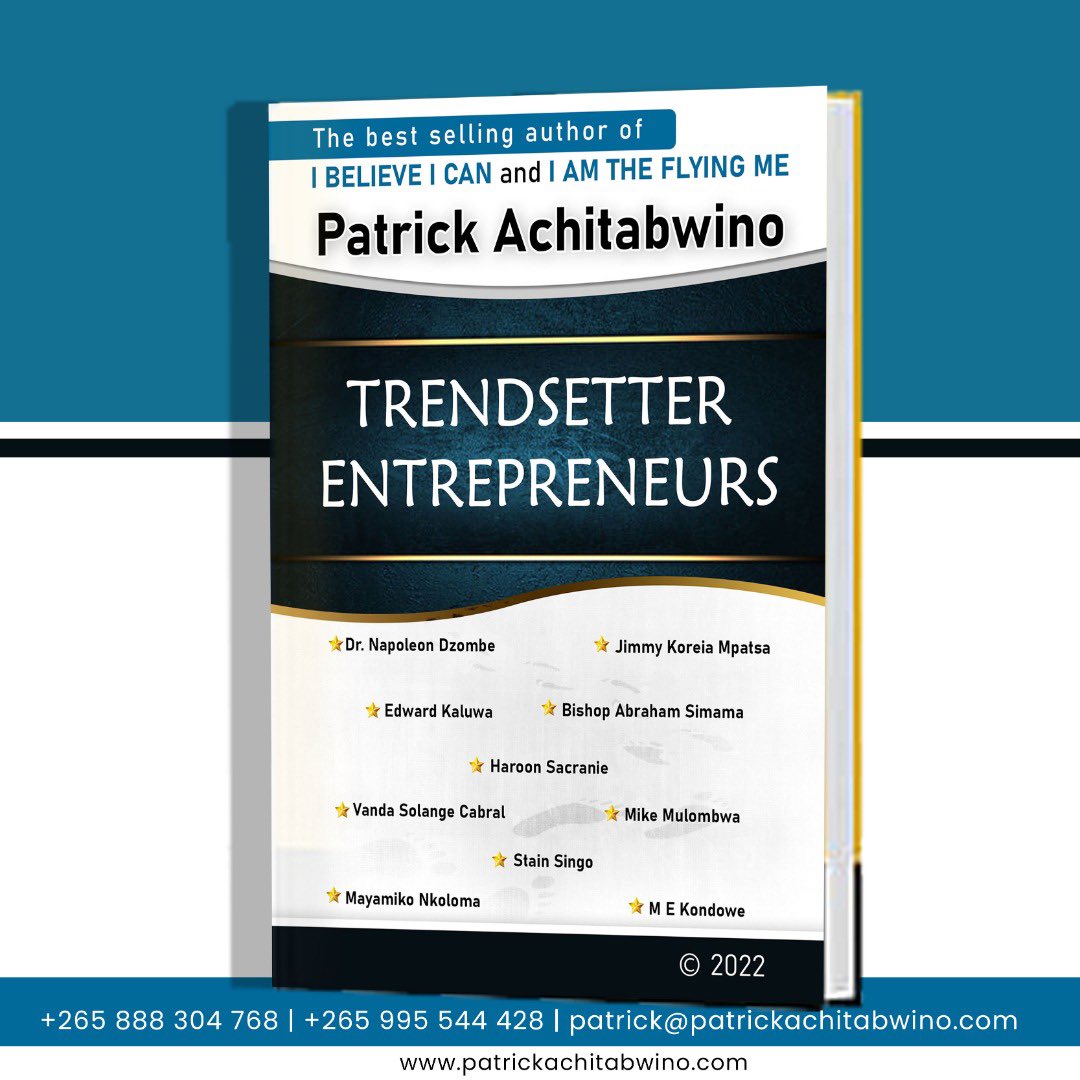 The best selling author of
I BELIEVE I CAN and I AM THE FLYING ME

Patrick Achitabwino

TRENDSETTER ENTREPRENEURS

Dr. Napoleon Dzombe
Jimmy Koreia Mpatsa
Edward Kaluwa
Bishop Abraham Simama
Haroon Sacranie
Vanda Solange Cabral
Mike Mulombwa
Stain Singo
Mayamiko Nkoloma
M E Kondowe

© 2022

+265 888 304 768 | +265 995 544 428 | patrick@patrickachitabwino.com
www.patrickachitabwino.com